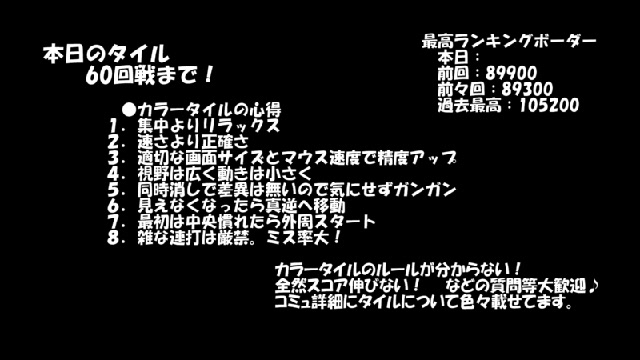 本日のタイル
60回戦まで！

最高ランキングボーダー
本日：
前回：89900
前々回：89300
過去最高：105200

●カラータイルの心得
1. 集中よりリラックス
2. 速さより正確さ
3. 適切な画面サイズとマウス速度で精度アップ
4. 視野は広く動きは小さく
5. 同時消しで差異は無いので気にせずガンガン
6. 見えなくなったら真逆へ移動
7. 最初は中央慣れたら外周スタート
8. 雑な連打は厳禁。ミス率大！

カラータイルのルールが分からない！
全然スコア伸びない！　などの質問等大歓迎♪
コミュ詳細にタイルについて色々載せてます。